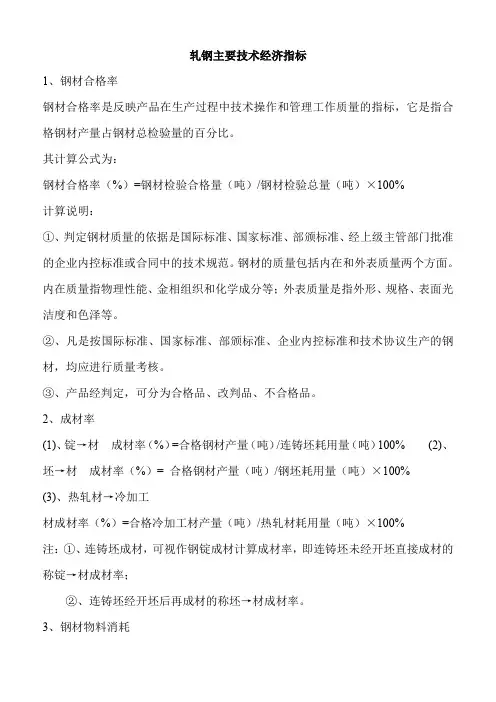 轧钢主要技术经济指标

1、钢材合格率

钢材合格率是反映产品在生产过程中技术操作和管理工作质量的指标，它是指合格钢材产量占钢材总检验量的百分比。

其计算公式为：

钢材合格率（%）=钢材检验合格量（吨）/钢材检验总量（吨）×100%

计算说明：

①、判定钢材质量的依据是国际标准、国家标准、部颁标准、经上级主管部门批准的企业内控标准或合同中的技术规范。钢材的质量包括内在和外表质量两个方面。内在质量指物理性能、金相组织和化学成分等；外表质量是指外形、规格、表面光洁度和色泽等。

②、凡是按国际标准、国家标准、部颁标准、企业内控标准和技术协议生产的钢材，均应进行质量考核。

③、产品经判定，可分为合格品、改判品、不合格品。

2、成材率

(1)、锭→材　成材率（%）=合格钢材产量（吨）/连铸坯耗用量（吨）100%　　(2)、坯→材　成材率（%）= 合格钢材产量（吨）/钢坯耗用量（吨）×100%

(3)、热轧材→冷加工

材成材率（%）=合格冷加工材产量（吨）/热轧材耗用量（吨）×100%

注：①、连铸坯成材，可视作钢锭成材计算成材率，即连铸坯未经开坯直接成材的称锭→材成材率；

②、连铸坯经开坯后再成材的称坯→材成材率。

3、钢材物料消耗